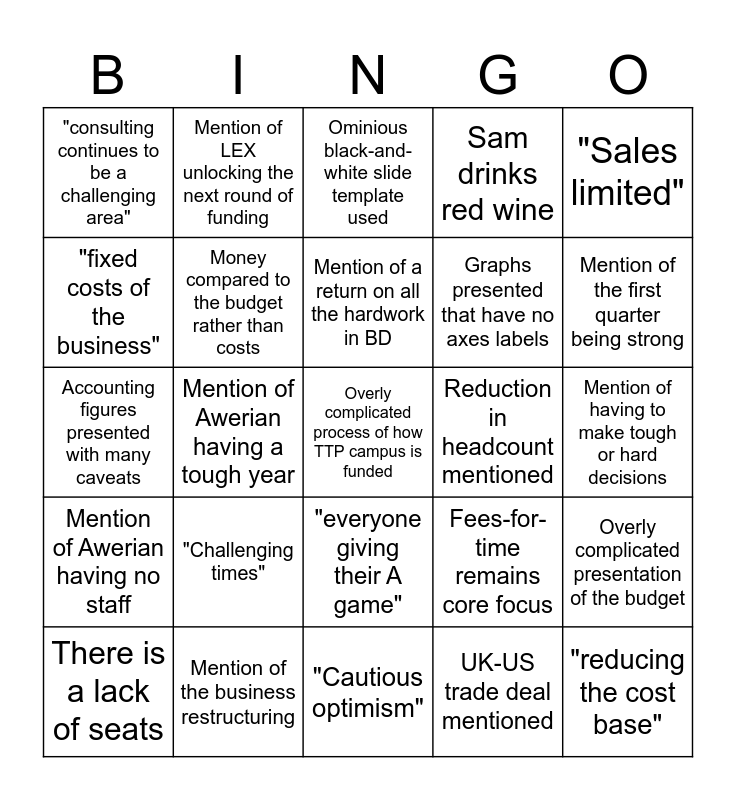 | B | I | N | G | O |
|---|---|---|---|---|
| "consulting continues to be a challenging area" | Mention of LEX unlocking the next round of funding | Ominious black-and-white slide template used | Sam drinks red wine | "Sales limited" |
| "fixed costs of the business" | Money compared to the budget rather than costs | Mention of a return on all the hardwork in BD | Graphs presented that have no axes labels | Mention of the first quarter being strong |
| Accounting figures presented with many caveats | Mention of Awerian having a tough year | Overly complicated process of how TTP campus is funded | Reduction in headcount mentioned | Mention of having to make tough or hard decisions |
| Mention of Awerian having no staff | "Challenging times" | "everyone giving their A game" | Fees-for-time remains core focus | Overly complicated presentation of the budget |
| There is a lack of seats | Mention of the business restructuring | "Cautious optimism" | UK-US trade deal mentioned | "reducing the cost base" |